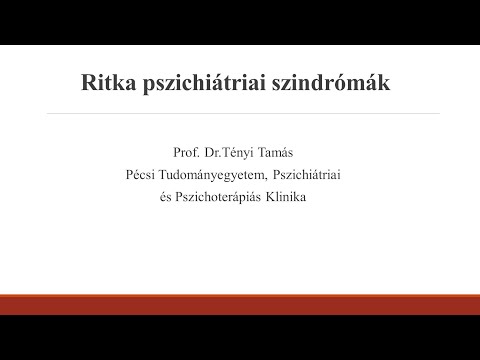 Ritka pszichiátriai szindrómák

Prof. Dr.Tényi Tamás
Pécsi Tudományegyetem, Pszichiátriai és Pszichoterápiás Klinika